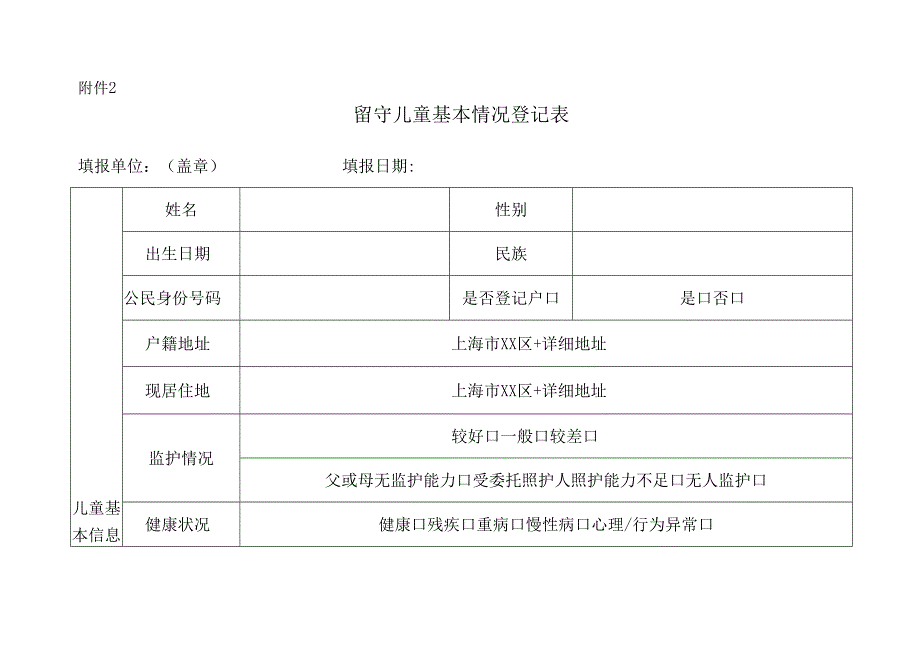 附件2

留守儿童基本情况登记表

填报单位：（盖章）　　　　填报日期：

| 儿童基本信息 | 姓名 | | 性别 | |
|---|---|---|---|---|
| | 出生日期 | | 民族 | |
| | 公民身份号码 | | 是否登记户口 | 是口否口 |
| | 户籍地址 | 上海市XX区+详细地址 | | |
| | 现居住地 | 上海市XX区+详细地址 | | |
| | 监护情况 | 较好口一般口较差口 | | |
| | | 父或母无监护能力口受委托照护人照护能力不足口无人监护口 | | |
| | 健康状况 | 健康口残疾口重病口慢性病口心理/行为异常口 | | |